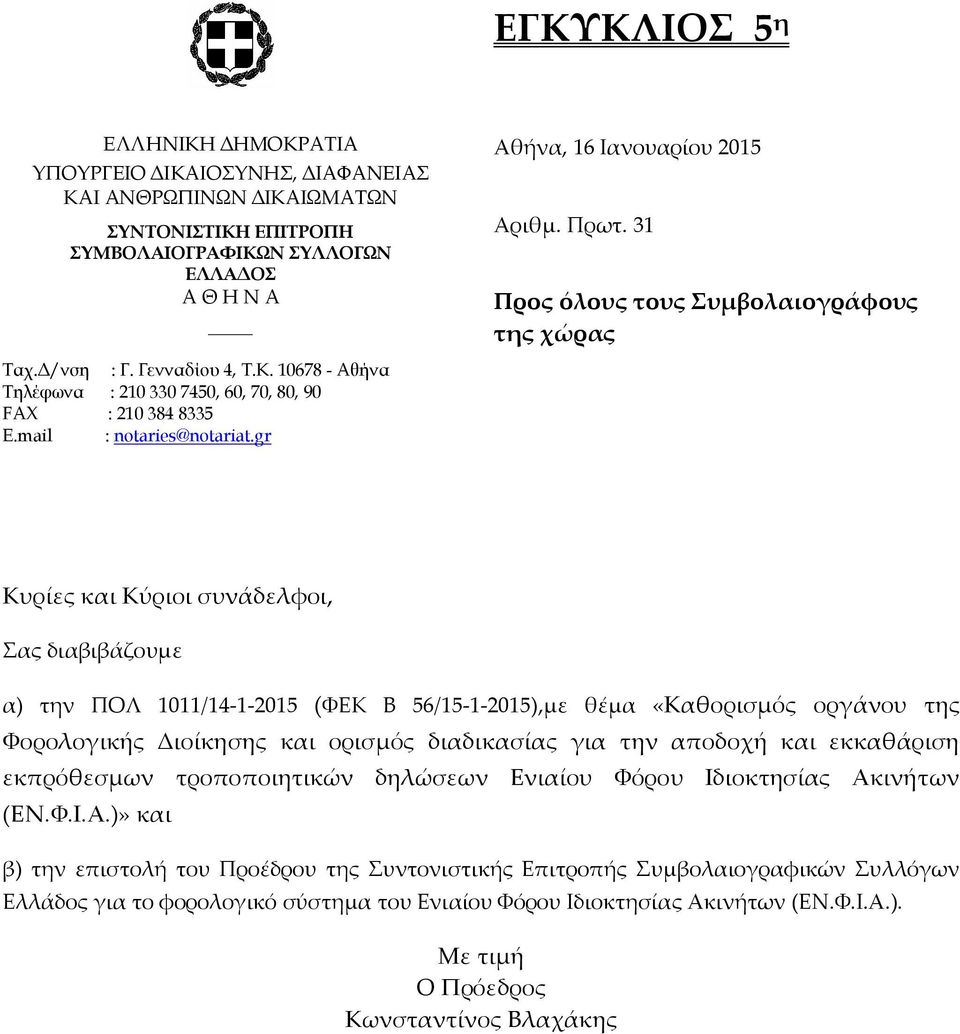 ΕΓΚΥΚΛΙΟΣ 5η

ΕΛΛΗΝΙΚΗ ΔΗΜΟΚΡΑΤΙΑ
ΥΠΟΥΡΓΕΙΟ ΔΙΚΑΙΟΣΥΝΗΣ, ΔΙΑΦΑΝΕΙΑΣ ΚΑΙ ΑΝΘΡΩΠΙΝΩΝ ΔΙΚΑΙΩΜΑΤΩΝ

ΣΥΝΤΟΝΙΣΤΙΚΗ ΕΠΙΤΡΟΠΗ ΣΥΜΒΟΛΑΙΟΓΡΑΦΙΚΩΝ ΣΥΛΛΟΓΩΝ ΕΛΛΑΔΟΣ
Α Θ Η Ν Α

Ταχ.Δ/νση : Γ. Γενναδίου 4, Τ.Κ. 10678 - Αθήνα
Τηλέφωνα : 210 330 7450, 60, 70, 80, 90
FAX : 210 384 8335
E.mail : notaries@notariat.gr

Αθήνα, 16 Ιανουαρίου 2015

Αριθμ. Πρωτ. 31

Προς όλους τους Συμβολαιογράφους της χώρας

Κυρίες και Κύριοι συνάδελφοι,

Σας διαβιβάζουμε

α) την ΠΟΛ 1011/14-1-2015 (ΦΕΚ Β 56/15-1-2015),με θέμα «Καθορισμός οργάνου της Φορολογικής Διοίκησης και ορισμός διαδικασίας για την αποδοχή και εκκαθάριση εκπρόθεσμων τροποποιητικών δηλώσεων Ενιαίου Φόρου Ιδιοκτησίας Ακινήτων (ΕΝ.Φ.Ι.Α.)» και

β) την επιστολή του Προέδρου της Συντονιστικής Επιτροπής Συμβολαιογραφικών Συλλόγων Ελλάδος για το φορολογικό σύστημα του Ενιαίου Φόρου Ιδιοκτησίας Ακινήτων (ΕΝ.Φ.Ι.Α.).

Με τιμή
Ο Πρόεδρος
Κωνσταντίνος Βλαχάκης